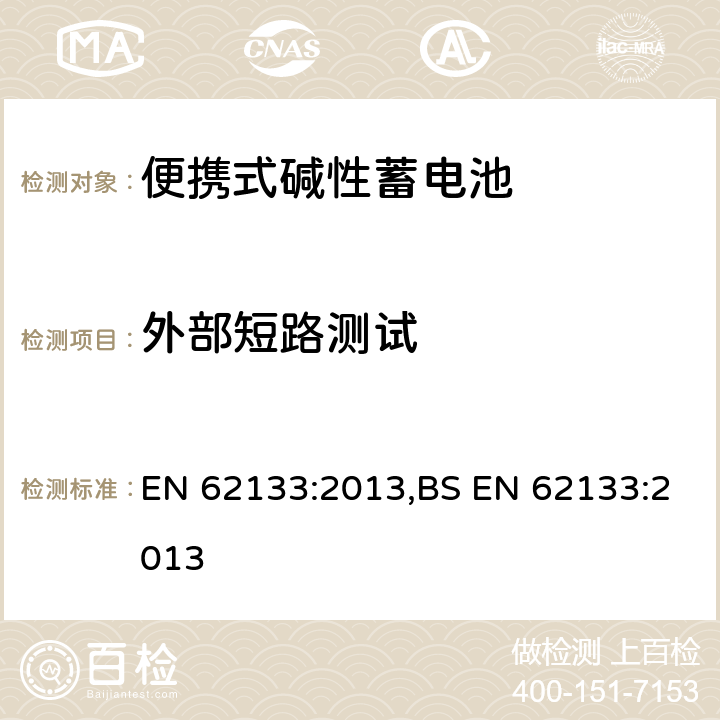 MA CNAS AC ilac-MRA

检测对象： 便携式碱性蓄电池

检测项目： 外部短路测试

检测标准： EN 62133:2013,BS EN 62133:2013

百检
Baijiantest.com

做检测 上百检
400-151-7153